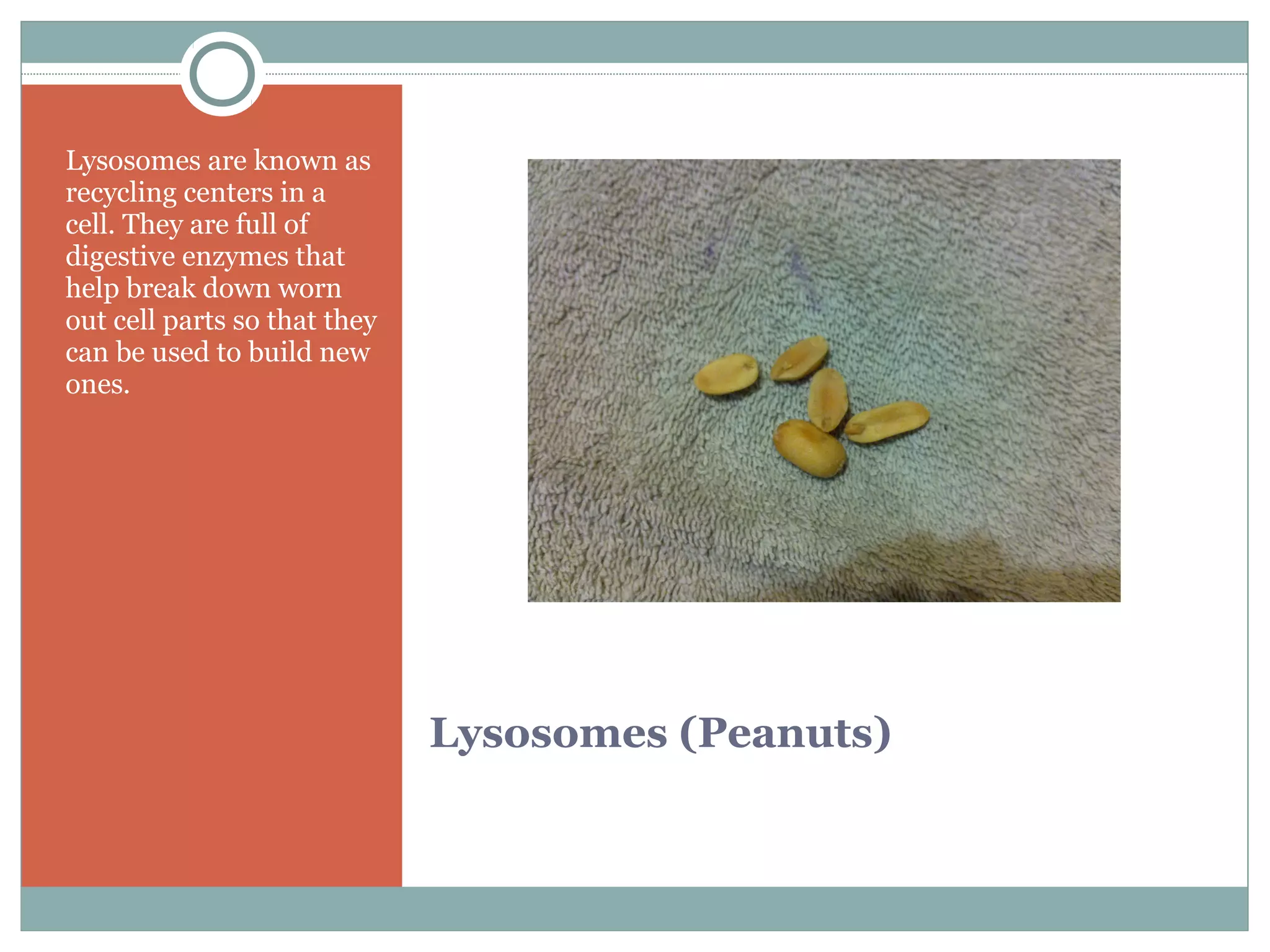 Lysosomes are known as recycling centers in a cell. They are full of digestive enzymes that help break down worn out cell parts so that they can be used to build new ones.

Lysosomes (Peanuts)